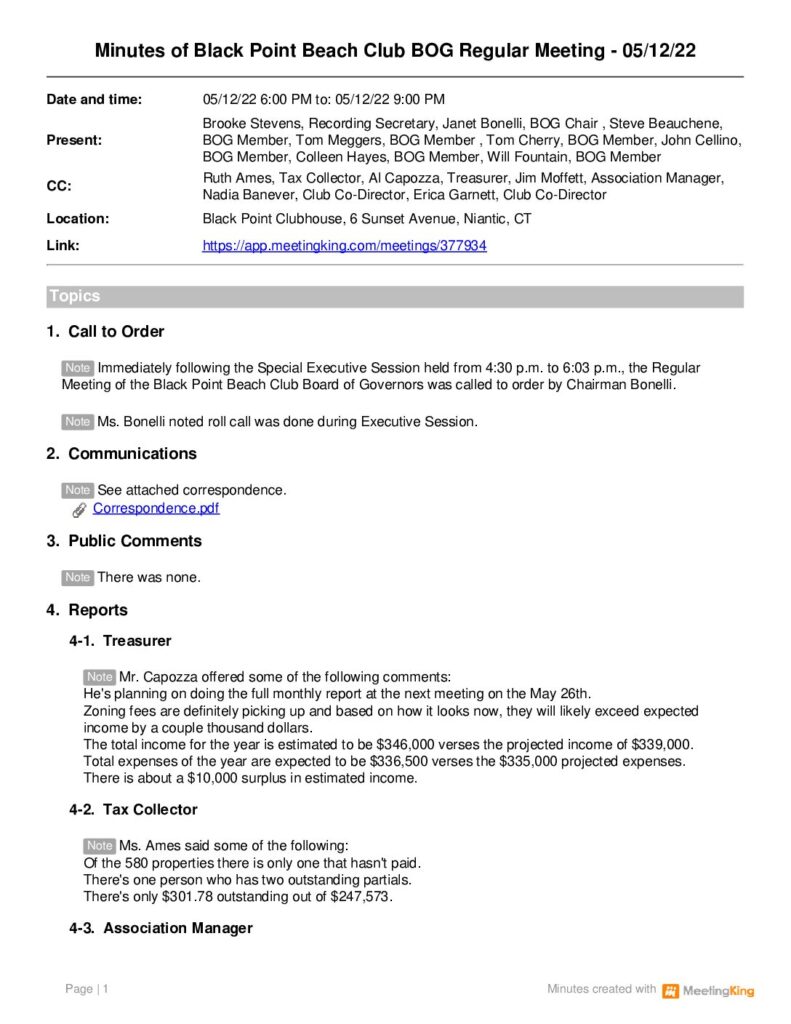 Minutes of Black Point Beach Club BOG Regular Meeting - 05/12/22

| | |
|---|---|
| Date and time: | 05/12/22 6:00 PM to: 05/12/22 9:00 PM |
| Present: | Brooke Stevens, Recording Secretary, Janet Bonelli, BOG Chair , Steve Beauchene, BOG Member, Tom Meggers, BOG Member , Tom Cherry, BOG Member, John Cellino, BOG Member, Colleen Hayes, BOG Member, Will Fountain, BOG Member |
| CC: | Ruth Ames, Tax Collector, Al Capozza, Treasurer, Jim Moffett, Association Manager, Nadia Banever, Club Co-Director, Erica Garnett, Club Co-Director |
| Location: | Black Point Clubhouse, 6 Sunset Avenue, Niantic, CT |
| Link: | https://app.meetingking.com/meetings/377934 |

Topics

1. Call to Order

Note Immediately following the Special Executive Session held from 4:30 p.m. to 6:03 p.m., the Regular Meeting of the Black Point Beach Club Board of Governors was called to order by Chairman Bonelli.

Note Ms. Bonelli noted roll call was done during Executive Session.

2. Communications

Note See attached correspondence.
Correspondence.pdf

3. Public Comments

Note There was none.

4. Reports

4-1. Treasurer

Note Mr. Capozza offered some of the following comments:
He's planning on doing the full monthly report at the next meeting on the May 26th.
Zoning fees are definitely picking up and based on how it looks now, they will likely exceed expected income by a couple thousand dollars.
The total income for the year is estimated to be $346,000 verses the projected income of $339,000.
Total expenses of the year are expected to be $336,500 verses the $335,000 projected expenses.
There is about a $10,000 surplus in estimated income.

4-2. Tax Collector

Note Ms. Ames said some of the following:
Of the 580 properties there is only one that hasn't paid.
There's one person who has two outstanding partials.
There's only $301.78 outstanding out of $247,573.

4-3. Association Manager

Page | 1

Minutes created with MeetingKing